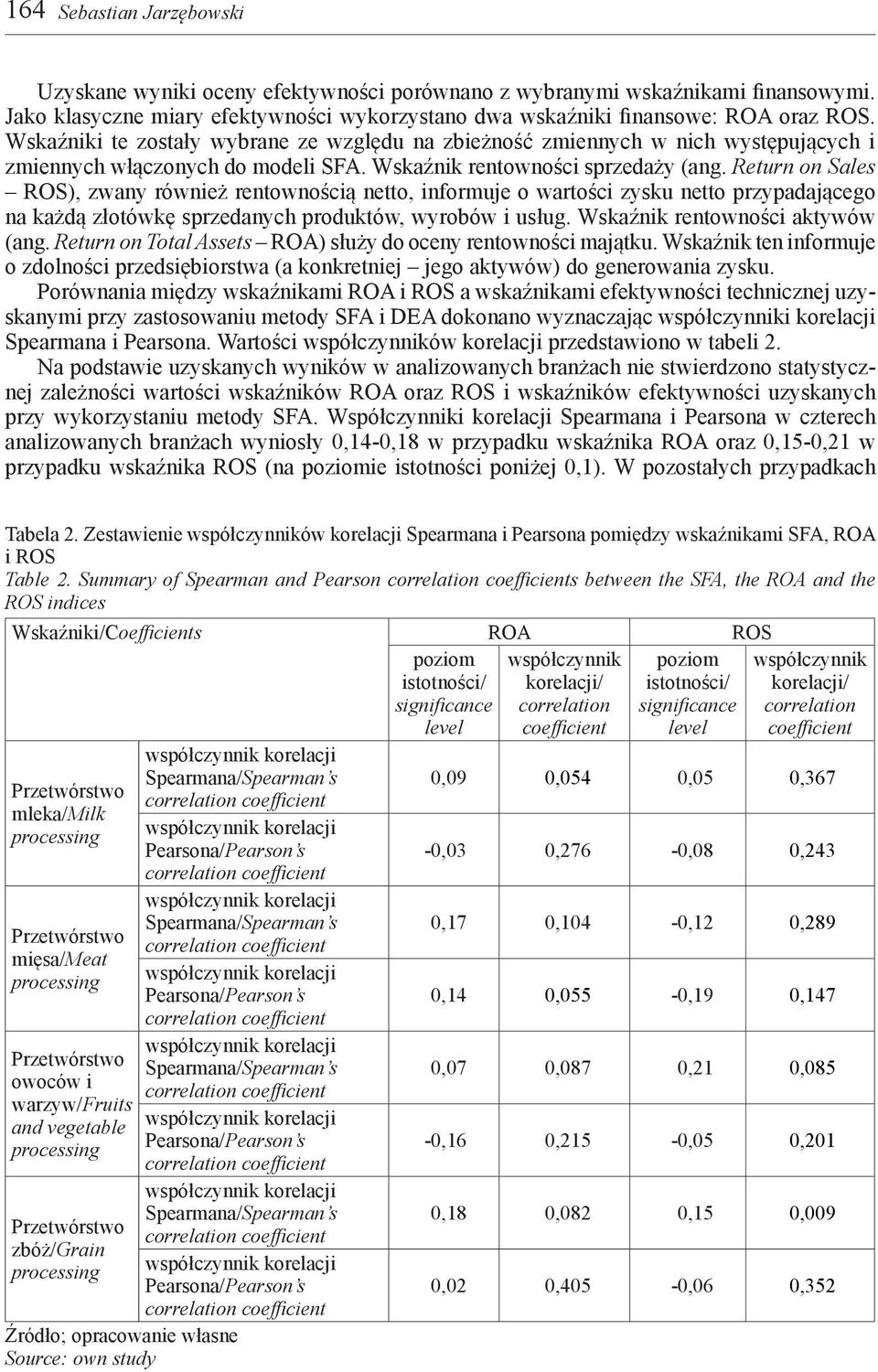 164 Sebastian Jarzębowski

Uzyskane wyniki oceny efektywności porównano z wybranymi wskaźnikami finansowymi. Jako klasyczne miary efektywności wykorzystano dwa wskaźniki finansowe: ROA oraz ROS. Wskaźniki te zostały wybrane ze względu na zbieżność zmiennych w nich występujących i zmiennych włączonych do modeli SFA. Wskaźnik rentowności sprzedaży (ang. Return on Sales – ROS), zwany również rentownością netto, informuje o wartości zysku netto przypadającego na każdą złotówkę sprzedanych produktów, wyrobów i usług. Wskaźnik rentowności aktywów (ang. Return on Total Assets – ROA) służy do oceny rentowności majątku. Wskaźnik ten informuje o zdolności przedsiębiorstwa (a konkretniej – jego aktywów) do generowania zysku.

Porównania między wskaźnikami ROA i ROS a wskaźnikami efektywności technicznej uzyskanymi przy zastosowaniu metody SFA i DEA dokonano wyznaczając współczynniki korelacji Spearmana i Pearsona. Wartości współczynników korelacji przedstawiono w tabeli 2.

Na podstawie uzyskanych wyników w analizowanych branżach nie stwierdzono statystycznej zależności wartości wskaźników ROA oraz ROS i wskaźników efektywności uzyskanych przy wykorzystaniu metody SFA. Współczynniki korelacji Spearmana i Pearsona w czterech analizowanych branżach wyniosły 0,14-0,18 w przypadku wskaźnika ROA oraz 0,15-0,21 w przypadku wskaźnika ROS (na poziomie istotności poniżej 0,1). W pozostałych przypadkach

Tabela 2. Zestawienie współczynników korelacji Spearmana i Pearsona pomiędzy wskaźnikami SFA, ROA i ROS
Table 2. Summary of Spearman and Pearson correlation coefficients between the SFA, the ROA and the ROS indices

| Wskaźniki/Coefficients | | ROA | | ROS | |
|---|---|---|---|---|---|
| | | poziom istotności/ significance level | współczynnik korelacji/ correlation coefficient | poziom istotności/ significance level | współczynnik korelacji/ correlation coefficient |
| Przetwórstwo mleka/Milk processing | współczynnik korelacji Spearmana/Spearman's correlation coefficient | 0,09 | 0,054 | 0,05 | 0,367 |
| | współczynnik korelacji Pearsona/Pearson's correlation coefficient | -0,03 | 0,276 | -0,08 | 0,243 |
| Przetwórstwo mięsa/Meat processing | współczynnik korelacji Spearmana/Spearman's correlation coefficient | 0,17 | 0,104 | -0,12 | 0,289 |
| | współczynnik korelacji Pearsona/Pearson's correlation coefficient | 0,14 | 0,055 | -0,19 | 0,147 |
| Przetwórstwo owoców i warzyw/Fruits and vegetable processing | współczynnik korelacji Spearmana/Spearman's correlation coefficient | 0,07 | 0,087 | 0,21 | 0,085 |
| | współczynnik korelacji Pearsona/Pearson's correlation coefficient | -0,16 | 0,215 | -0,05 | 0,201 |
| Przetwórstwo zbóż/Grain processing | współczynnik korelacji Spearmana/Spearman's correlation coefficient | 0,18 | 0,082 | 0,15 | 0,009 |
| | współczynnik korelacji Pearsona/Pearson's correlation coefficient | 0,02 | 0,405 | -0,06 | 0,352 |

Źródło; opracowanie własne
Source: own study